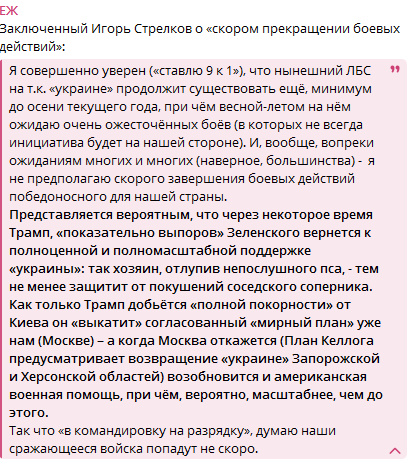 ЕЖ
Заключенный Игорь Стрелков о «скором прекращении боевых действий»:

Я совершенно уверен («ставлю 9 к 1»), что нынешний ЛБС на т.к. «украине» продолжит существовать ещё, минимум до осени текущего года, при чём весной-летом на нём ожидаю очень ожесточённых боёв (в которых не всегда инициатива будет на нашей стороне). И, вообще, вопреки ожиданиям многих и многих (наверное, большинства) - я не предполагаю скорого завершения боевых действий победоносного для нашей страны.
Представляется вероятным, что через некоторое время Трамп, «показательно выпоров» Зеленского вернется к полноценной и полномасштабной поддержке «украины»: так хозяин, отлупив непослушного пса, - тем не менее защитит от покушений соседского соперника. Как только Трамп добьётся «полной покорности» от Киева он «выкатит» согласованный «мирный план» уже нам (Москве) – а когда Москва откажется (План Келлога предусматривает возвращение «украине» Запорожской и Херсонской областей) возобновится и американская военная помощь, при чём, вероятно, масштабнее, чем до этого.
Так что «в командировку на разрядку», думаю наши сражающееся войска попадут не скоро.